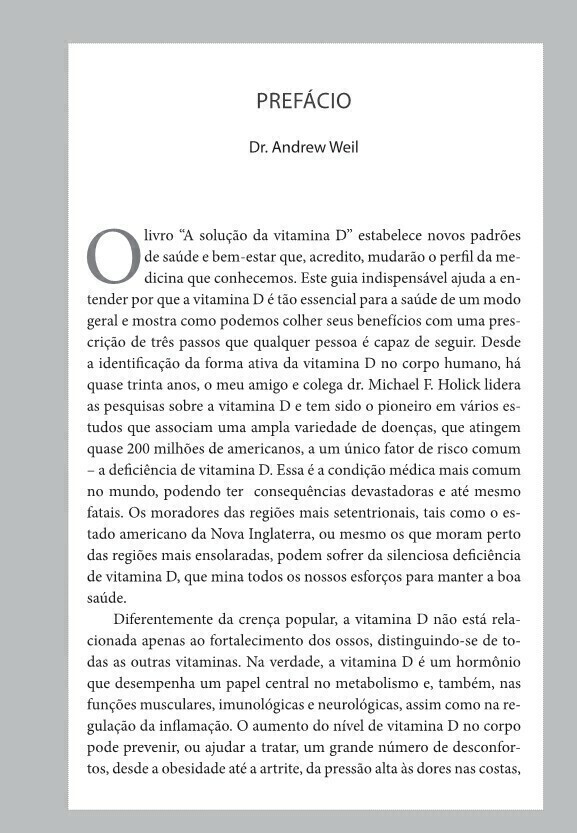 PREFÁCIO

Dr. Andrew Weil

O livro "A solução da vitamina D" estabelece novos padrões de saúde e bem-estar que, acredito, mudarão o perfil da medicina que conhecemos. Este guia indispensável ajuda a entender por que a vitamina D é tão essencial para a saúde de um modo geral e mostra como podemos colher seus benefícios com uma prescrição de três passos que qualquer pessoa é capaz de seguir. Desde a identificação da forma ativa da vitamina D no corpo humano, há quase trinta anos, o meu amigo e colega dr. Michael F. Holick lidera as pesquisas sobre a vitamina D e tem sido o pioneiro em vários estudos que associam uma ampla variedade de doenças, que atingem quase 200 milhões de americanos, a um único fator de risco comum – a deficiência de vitamina D. Essa é a condição médica mais comum no mundo, podendo ter consequências devastadoras e até mesmo fatais. Os moradores das regiões mais setentrionais, tais como o estado americano da Nova Inglaterra, ou mesmo os que moram perto das regiões mais ensolaradas, podem sofrer da silenciosa deficiência de vitamina D, que mina todos os nossos esforços para manter a boa saúde.

Diferentemente da crença popular, a vitamina D não está relacionada apenas ao fortalecimento dos ossos, distinguindo-se de todas as outras vitaminas. Na verdade, a vitamina D é um hormônio que desempenha um papel central no metabolismo e, também, nas funções musculares, imunológicas e neurológicas, assim como na regulação da inflamação. O aumento do nível de vitamina D no corpo pode prevenir, ou ajudar a tratar, um grande número de desconfortos, desde a obesidade até a artrite, da pressão alta às dores nas costas,